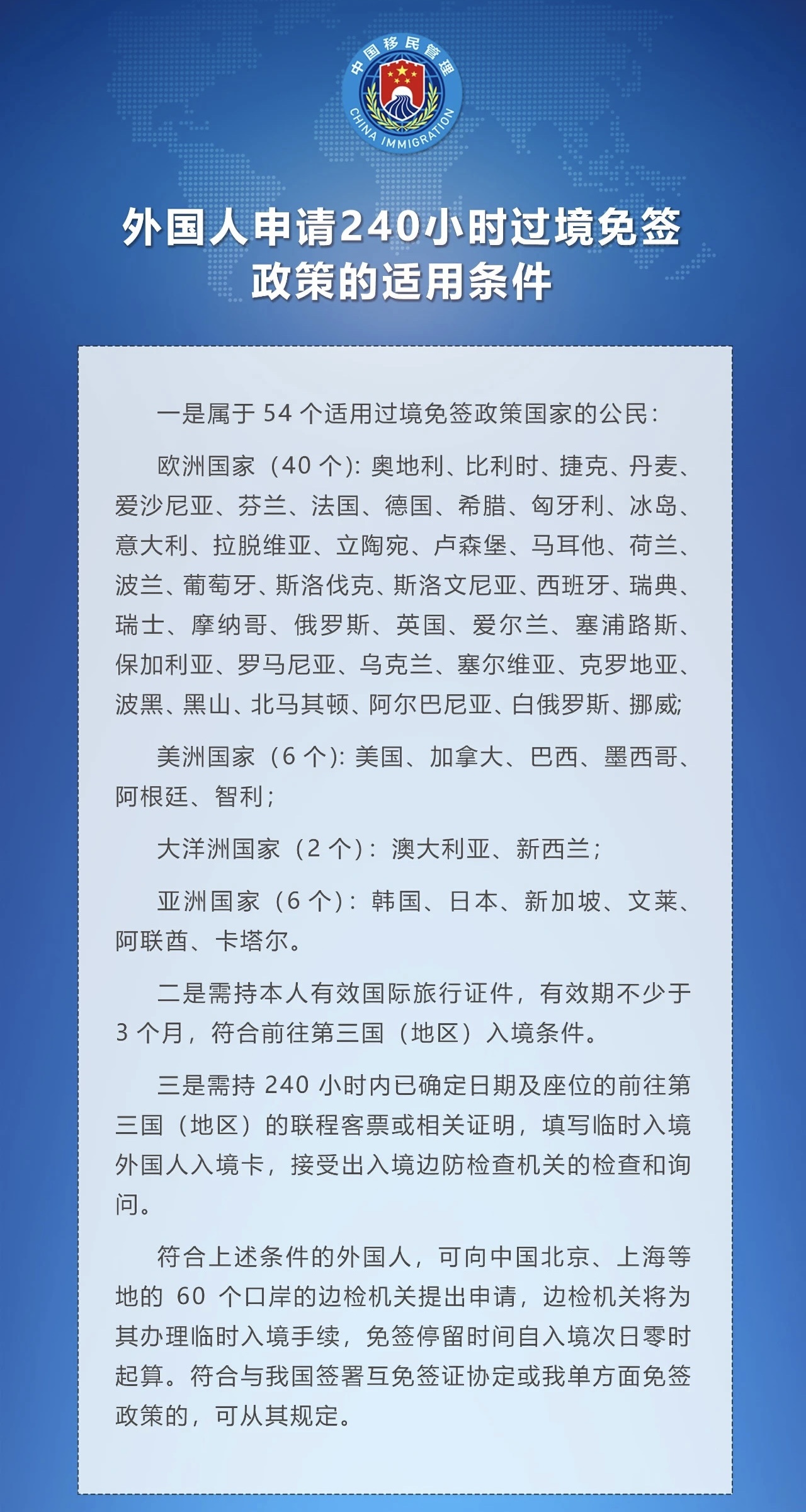 中国移民管理
CHINA IMMIGRATION

外国人申请240小时过境免签政策的适用条件

一是属于 54 个适用过境免签政策国家的公民：

欧洲国家（40 个）：奥地利、比利时、捷克、丹麦、爱沙尼亚、芬兰、法国、德国、希腊、匈牙利、冰岛、意大利、拉脱维亚、立陶宛、卢森堡、马耳他、荷兰、波兰、葡萄牙、斯洛伐克、斯洛文尼亚、西班牙、瑞典、瑞士、摩纳哥、俄罗斯、英国、爱尔兰、塞浦路斯、保加利亚、罗马尼亚、乌克兰、塞尔维亚、克罗地亚、波黑、黑山、北马其顿、阿尔巴尼亚、白俄罗斯、挪威；

美洲国家（6 个）：美国、加拿大、巴西、墨西哥、阿根廷、智利；

大洋洲国家（2 个）：澳大利亚、新西兰；

亚洲国家（6 个）：韩国、日本、新加坡、文莱、阿联酋、卡塔尔。

二是需持本人有效国际旅行证件，有效期不少于 3 个月，符合前往第三国（地区）入境条件。

三是需持 240 小时内已确定日期及座位的前往第三国（地区）的联程客票或相关证明，填写临时入境外国人入境卡，接受出入境边防检查机关的检查和询问。

符合上述条件的外国人，可向中国北京、上海等地的 60 个口岸的边检机关提出申请，边检机关将为其办理临时入境手续，免签停留时间自入境次日零时起算。符合与我国签署互免签证协定或我单方面免签政策的，可从其规定。